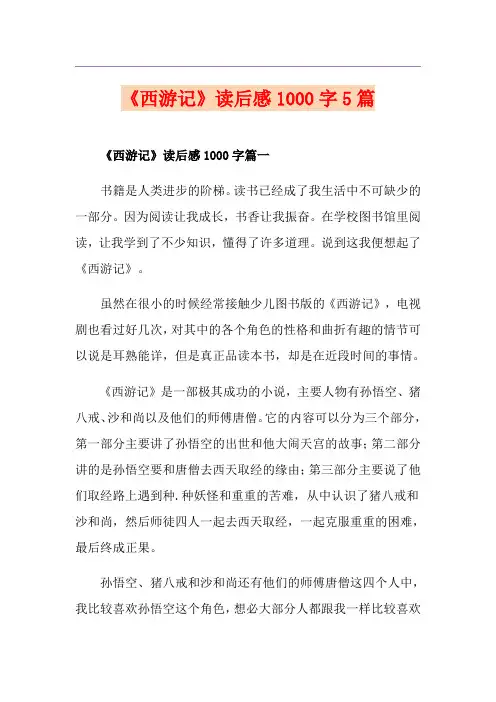 《西游记》读后感1000字5篇

《西游记》读后感1000字篇一

书籍是人类进步的阶梯。读书已经成了我生活中不可缺少的一部分。因为阅读让我成长，书香让我振奋。在学校图书馆里阅读，让我学到了不少知识，懂得了许多道理。说到这我便想起了《西游记》。

虽然在很小的时候经常接触少儿图书版的《西游记》，电视剧也看过好几次，对其中的各个角色的性格和曲折有趣的情节可以说是耳熟能详，但是真正品读本书，却是在近段时间的事情。

《西游记》是一部极其成功的小说，主要人物有孙悟空、猪八戒、沙和尚以及他们的师傅唐僧。它的内容可以分为三个部分，第一部分主要讲了孙悟空的出世和他大闹天宫的故事；第二部分讲的是孙悟空要和唐僧去西天取经的缘由；第三部分主要说了他们取经路上遇到种.种妖怪和重重的苦难，从中认识了猪八戒和沙和尚，然后师徒四人一起去西天取经，一起克服重重的困难，最后终成正果。

孙悟空、猪八戒和沙和尚还有他们的师傅唐僧这四个人中，我比较喜欢孙悟空这个角色，想必大部分人都跟我一样比较喜欢